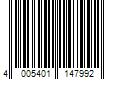 4 005401 147992